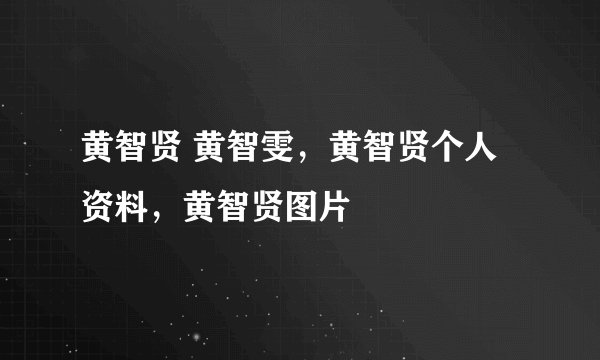 黄智贤 黄智雯，黄智贤个人资料，黄智贤图片